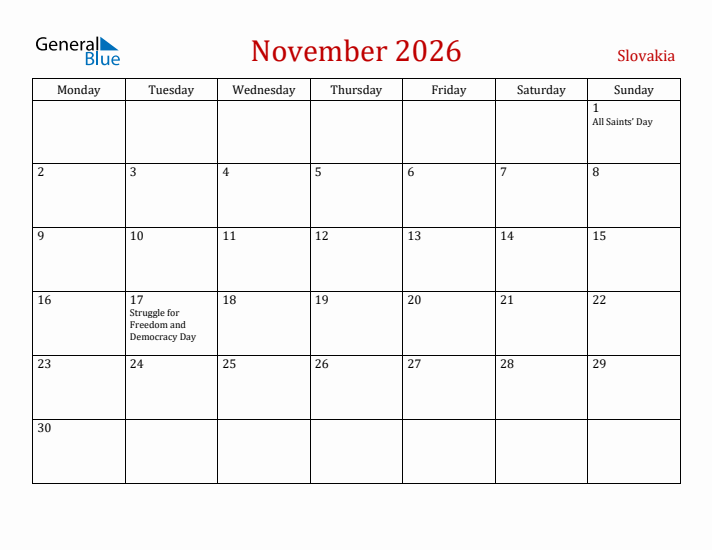 General Blue

November 2026

Slovakia

| Monday | Tuesday | Wednesday | Thursday | Friday | Saturday | Sunday |
|---|---|---|---|---|---|---|
| | | | | | | 1 All Saints' Day |
| 2 | 3 | 4 | 5 | 6 | 7 | 8 |
| 9 | 10 | 11 | 12 | 13 | 14 | 15 |
| 16 | 17 Struggle for Freedom and Democracy Day | 18 | 19 | 20 | 21 | 22 |
| 23 | 24 | 25 | 26 | 27 | 28 | 29 |
| 30 | | | | | | |